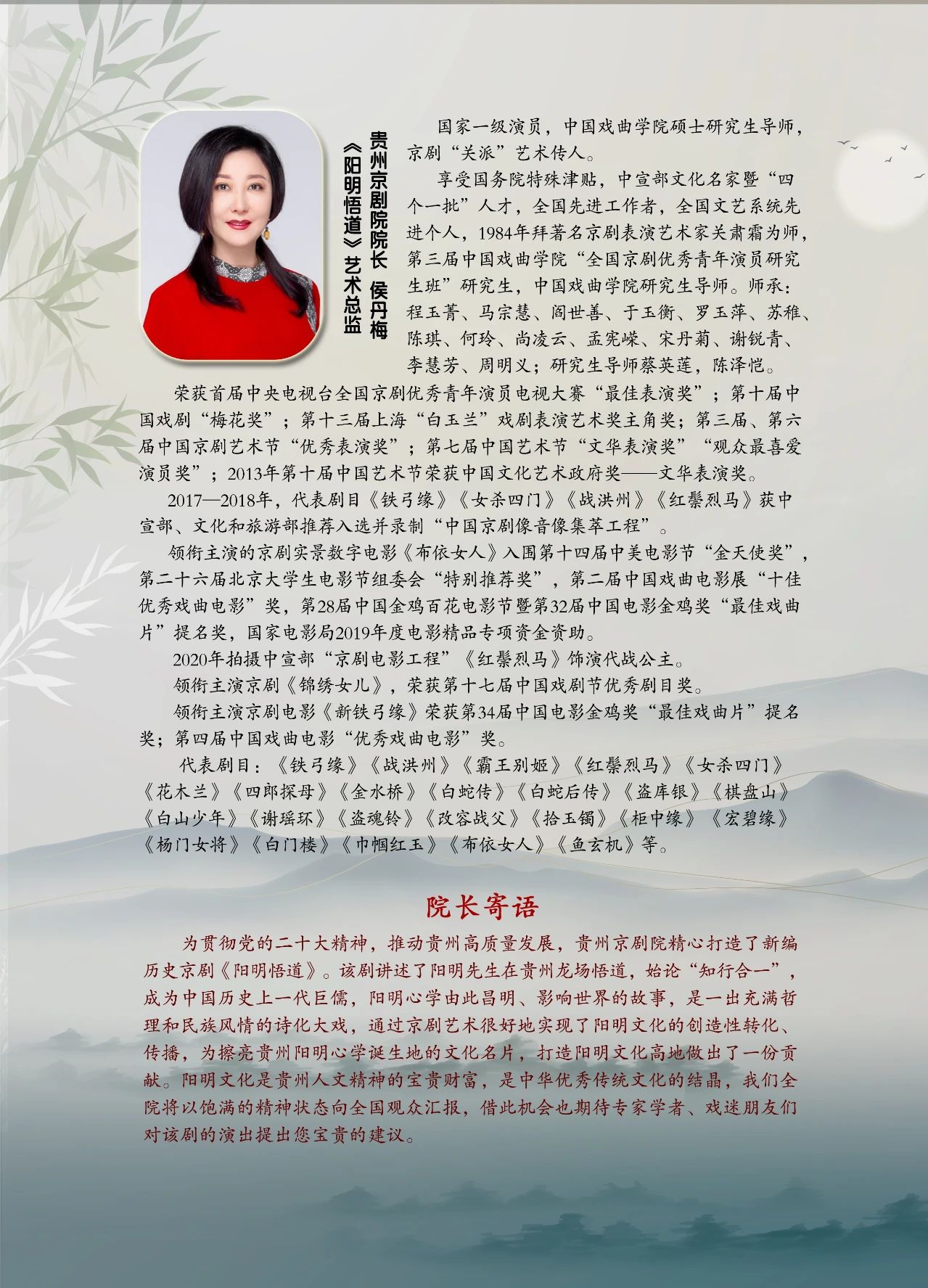 贵州京剧院院长 侯丹梅
《阳明悟道》艺术总监

国家一级演员，中国戏曲学院硕士研究生导师，京剧“关派”艺术传人。

享受国务院特殊津贴，中宣部文化名家暨“四个一批”人才，全国先进工作者，全国文艺系统先进个人，1984年拜著名京剧表演艺术家关肃霜为师，第三届中国戏曲学院“全国京剧优秀青年演员研究生班”研究生，中国戏曲学院研究生导师。师承：程玉菁、马宗慧、阎世善、于玉衡、罗玉萍、苏稚、陈琪、何玲、尚凌云、孟宪嵘、宋丹菊、谢锐青、李慧芳、周明义；研究生导师蔡英莲，陈泽恺。

荣获首届中央电视台全国京剧优秀青年演员电视大赛“最佳表演奖”；第十届中国戏剧“梅花奖”；第十三届上海“白玉兰”戏剧表演艺术奖主角奖；第三届、第六届中国京剧艺术节“优秀表演奖”；第七届中国艺术节“文华表演奖”“观众最喜爱演员奖”；2013年第十届中国艺术节荣获中国文化艺术政府奖——文华表演奖。

2017—2018年，代表剧目《铁弓缘》《女杀四门》《战洪州》《红鬃烈马》获中宣部、文化和旅游部推荐入选并录制“中国京剧像音像集萃工程”。

领衔主演的京剧实景数字电影《布依女人》入围第十四届中美电影节“金天使奖”，第二十六届北京大学生电影节组委会“特别推荐奖”，第二届中国戏曲电影展“十佳优秀戏曲电影”奖，第28届中国金鸡百花电影节暨第32届中国电影金鸡奖“最佳戏曲片”提名奖，国家电影局2019年度电影精品专项资金资助。

2020年拍摄中宣部“京剧电影工程”《红鬃烈马》饰演代战公主。

领衔主演京剧《锦绣女儿》，荣获第十七届中国戏剧节优秀剧目奖。

领衔主演京剧电影《新铁弓缘》荣获第34届中国电影金鸡奖“最佳戏曲片”提名奖；第四届中国戏曲电影“优秀戏曲电影”奖。

代表剧目：《铁弓缘》《战洪州》《霸王别姬》《红鬃烈马》《女杀四门》《花木兰》《四郎探母》《金水桥》《白蛇传》《白蛇后传》《盗库银》《棋盘山》《白山少年》《谢瑶环》《盗魂铃》《改容战父》《拾玉镯》《柜中缘》《宏碧缘》《杨门女将》《白门楼》《巾帼红玉》《布依女人》《鱼玄机》等。

院长寄语

为贯彻党的二十大精神，推动贵州高质量发展，贵州京剧院精心打造了新编历史京剧《阳明悟道》。该剧讲述了阳明先生在贵州龙场悟道，始论“知行合一”，成为中国历史上一代巨儒，阳明心学由此昌明、影响世界的故事，是一出充满哲理和民族风情的诗化大戏，通过京剧艺术很好地实现了阳明文化的创造性转化、传播，为擦亮贵州阳明心学诞生地的文化名片，打造阳明文化高地做出了一份贡献。阳明文化是贵州人文精神的宝贵财富，是中华优秀传统文化的结晶，我们全院将以饱满的精神状态向全国观众汇报，借此机会也期待专家学者、戏迷朋友们对该剧的演出提出您宝贵的建议。